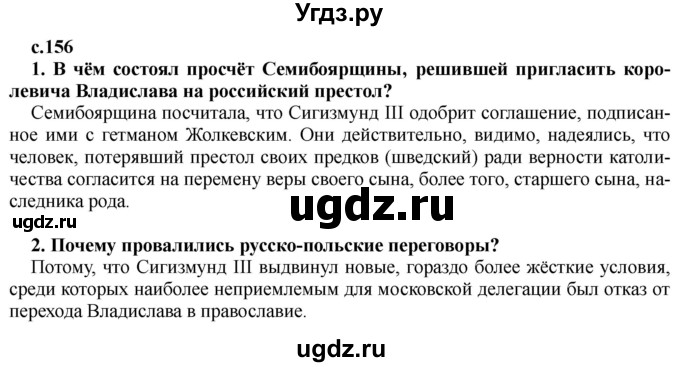 Угдз.ру

с.156

1. В чём состоял просчёт Семибоярщины, решившей пригласить королевича Владислава на российский престол?

Семибоярщина посчитала, что Сигизмунд III одобрит соглашение, подписанное ими с гетманом Жолкевским. Они действительно, видимо, надеялись, что человек, потерявший престол своих предков (шведский) ради верности католичества согласится на перемену веры своего сына, более того, старшего сына, наследника рода.

ugdz.ru

ugdz.ru

2. Почему провалились русско-польские переговоры?

Потому, что Сигизмунд III выдвинул новые, гораздо более жёсткие условия, среди которых наиболее неприемлемым для московской делегации был отказ от перехода Владислава в православие.

ugdz.ru